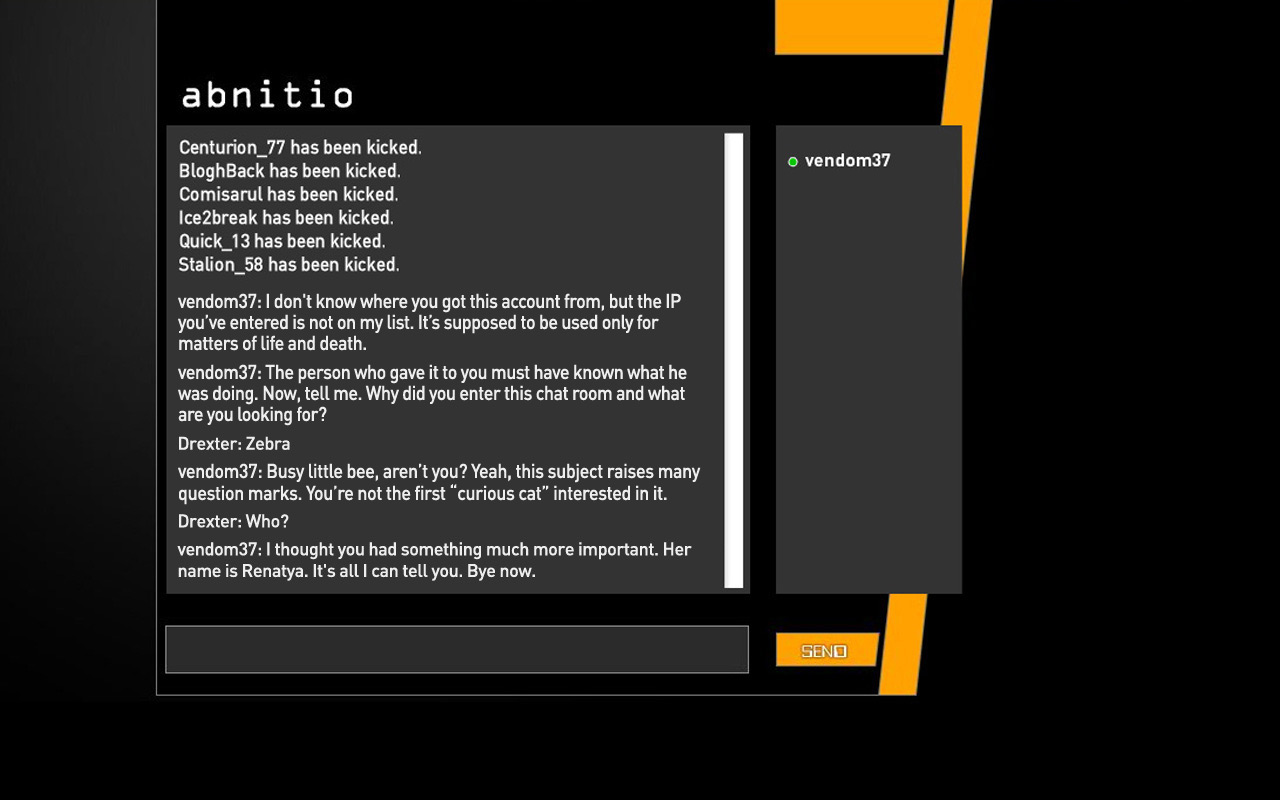 abnitio

Centurion_77 has been kicked.
BloghBack has been kicked.
Comisarul has been kicked.
Ice2break has been kicked.
Quick_13 has been kicked.
Stalion_58 has been kicked.

vendom37: I don't know where you got this account from, but the IP you've entered is not on my list. It's supposed to be used only for matters of life and death.

vendom37: The person who gave it to you must have known what he was doing. Now, tell me. Why did you enter this chat room and what are you looking for?

Drexter: Zebra

vendom37: Busy little bee, aren't you? Yeah, this subject raises many question marks. You're not the first "curious cat" interested in it.

Drexter: Who?

vendom37: I thought you had something much more important. Her name is Renatya. It's all I can tell you. Bye now.

vendom37

SEND